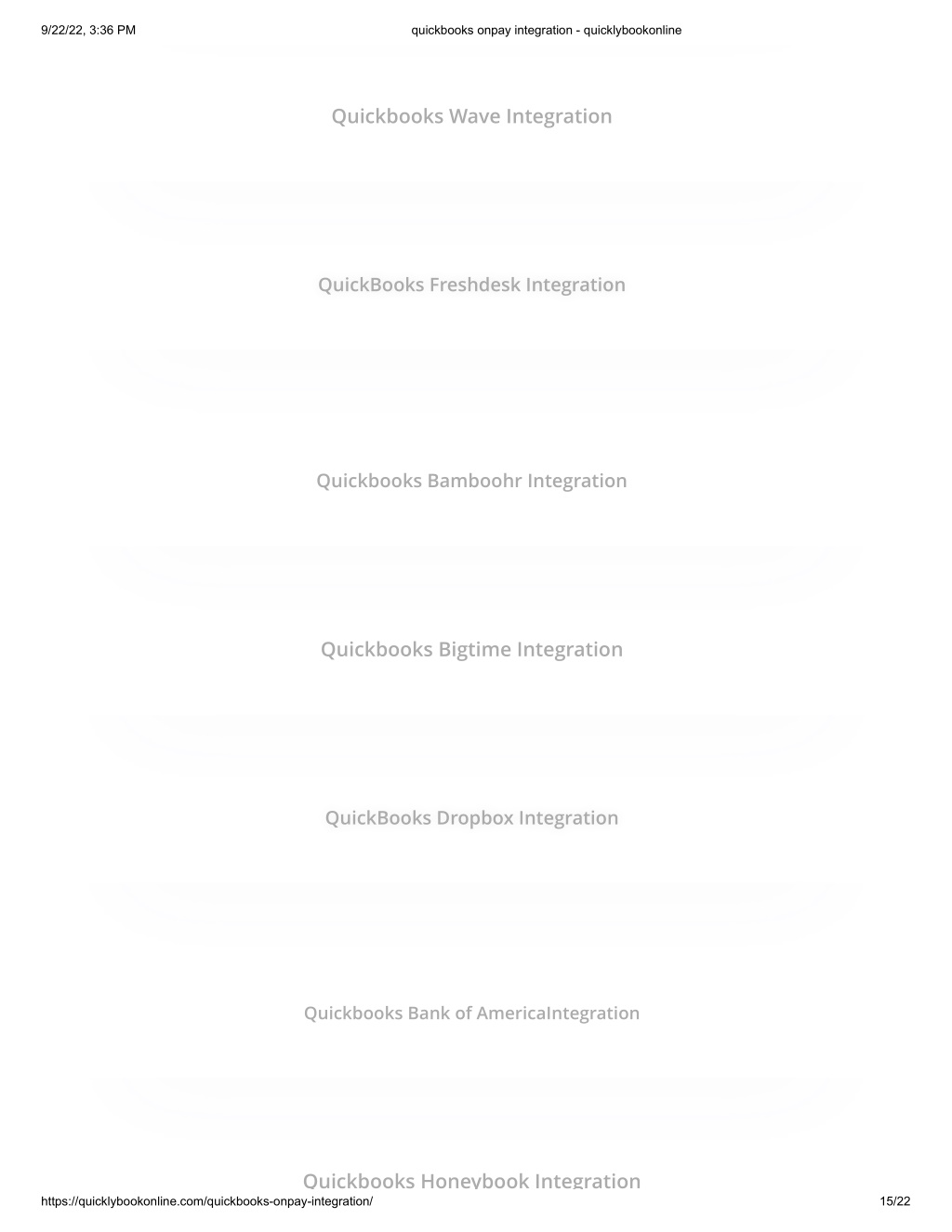 9/22/22, 3:36 PM
quickbooks onpay integration - quicklybookonline

Quickbooks Wave Integration

QuickBooks Freshdesk Integration

Quickbooks Bamboohr Integration

Quickbooks Bigtime Integration

QuickBooks Dropbox Integration

Quickbooks Bank of AmericaIntegration

Quickbooks Honeybook Integration

https://quicklybookonline.com/quickbooks-onpay-integration/
15/22